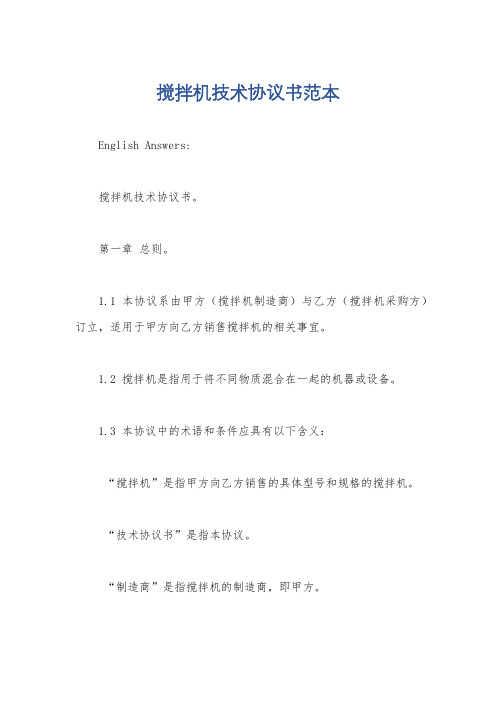 搅拌机技术协议书范本

English Answers:

搅拌机技术协议书。

第一章 总则。

1.1 本协议系由甲方（搅拌机制造商）与乙方（搅拌机采购方）订立，适用于甲方向乙方销售搅拌机的相关事宜。

1.2 搅拌机是指用于将不同物质混合在一起的机器或设备。

1.3 本协议中的术语和条件应具有以下含义：

“搅拌机”是指甲方向乙方销售的具体型号和规格的搅拌机。

“技术协议书”是指本协议。

“制造商”是指搅拌机的制造商，即甲方。